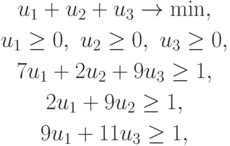 $u_1 + u_2 + u_3 \to \min,$

$u_1 \geq 0,\ u_2 \geq 0,\ u_3 \geq 0,$

$7u_1 + 2u_2 + 9u_3 \geq 1,$

$2u_1 + 9u_2 \geq 1,$

$9u_1 + 11u_3 \geq 1,$